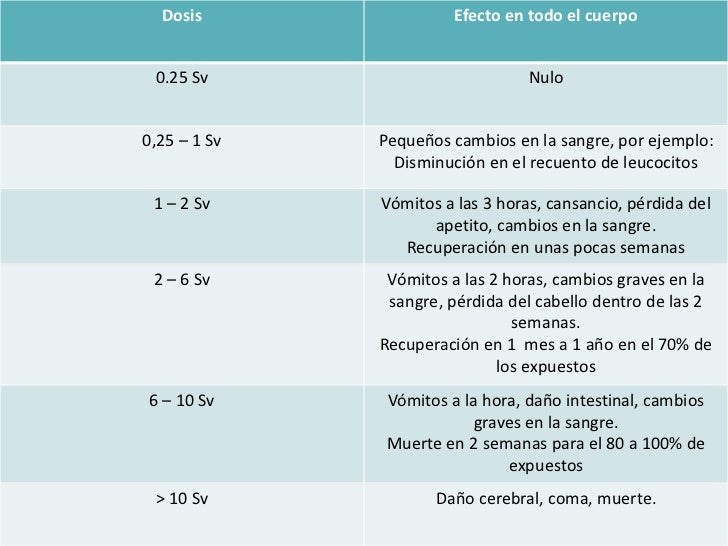 | Dosis | Efecto en todo el cuerpo |
|---|---|
| 0.25 Sv | Nulo |
| 0,25 – 1 Sv | Pequeños cambios en la sangre, por ejemplo: Disminución en el recuento de leucocitos |
| 1 – 2 Sv | Vómitos a las 3 horas, cansancio, pérdida del apetito, cambios en la sangre. Recuperación en unas pocas semanas |
| 2 – 6 Sv | Vómitos a las 2 horas, cambios graves en la sangre, pérdida del cabello dentro de las 2 semanas. Recuperación en 1 mes a 1 año en el 70% de los expuestos |
| 6 – 10 Sv | Vómitos a la hora, daño intestinal, cambios graves en la sangre. Muerte en 2 semanas para el 80 a 100% de expuestos |
| > 10 Sv | Daño cerebral, coma, muerte. |